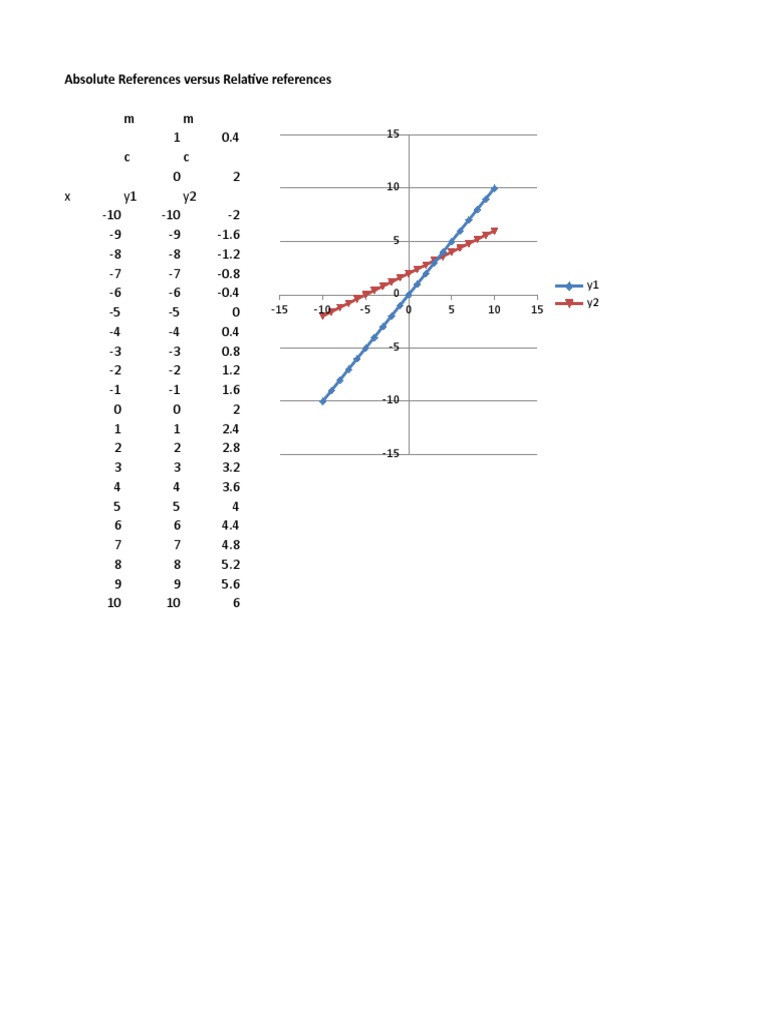 Absolute References versus Relative references

| | m | m | |
|---|---|---|---|
| | | 1 | 0.4 |
| | c | c | |
| | | 0 | 2 |
| x | y1 | y2 | |
| | -10 | -10 | -2 |
| | -9 | -9 | -1.6 |
| | -8 | -8 | -1.2 |
| | -7 | -7 | -0.8 |
| | -6 | -6 | -0.4 |
| | -5 | -5 | 0 |
| | -4 | -4 | 0.4 |
| | -3 | -3 | 0.8 |
| | -2 | -2 | 1.2 |
| | -1 | -1 | 1.6 |
| | 0 | 0 | 2 |
| | 1 | 1 | 2.4 |
| | 2 | 2 | 2.8 |
| | 3 | 3 | 3.2 |
| | 4 | 4 | 3.6 |
| | 5 | 5 | 4 |
| | 6 | 6 | 4.4 |
| | 7 | 7 | 4.8 |
| | 8 | 8 | 5.2 |
| | 9 | 9 | 5.6 |
| | 10 | 10 | 6 |

15
10
5
0
-5
-10
-15
-15 -10 -5 0 5 10 15
y1
y2